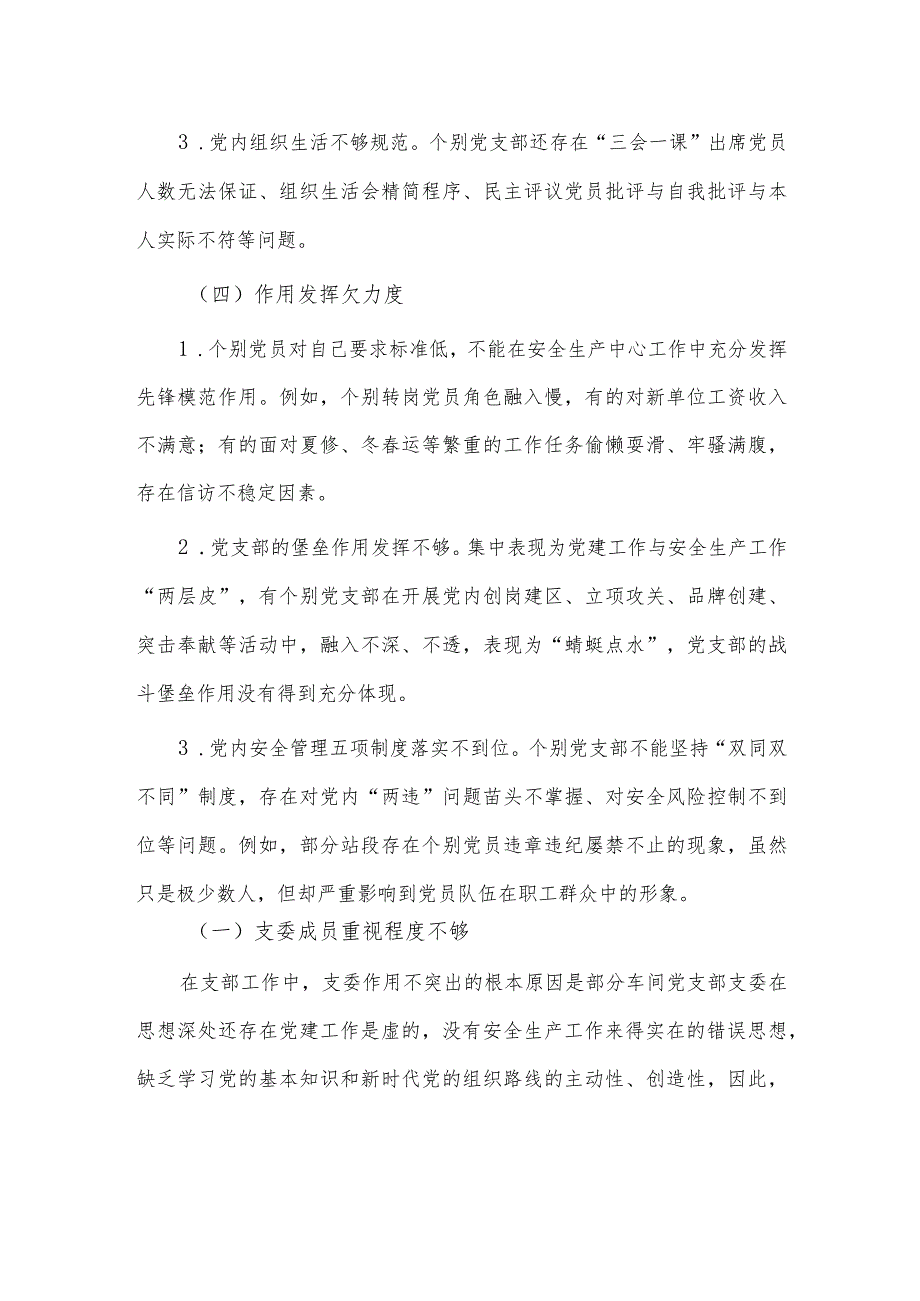 3．党内组织生活不够规范。个别党支部还存在“三会一课”出席党员人数无法保证、组织生活会精简程序、民主评议党员批评与自我批评与本人实际不符等问题。

（四）作用发挥欠力度

1．个别党员对自己要求标准低，不能在安全生产中心工作中充分发挥先锋模范作用。例如，个别转岗党员角色融入慢，有的对新单位工资收入不满意；有的面对夏修、冬春运等繁重的工作任务偷懒耍滑、牢骚满腹，存在信访不稳定因素。

2．党支部的堡垒作用发挥不够。集中表现为党建工作与安全生产工作“两层皮”，有个别党支部在开展党内创岗建区、立项攻关、品牌创建、突击奉献等活动中，融入不深、不透，表现为“蜻蜓点水”，党支部的战斗堡垒作用没有得到充分体现。

3．党内安全管理五项制度落实不到位。个别党支部不能坚持“双同双不同”制度，存在对党内“两违”问题苗头不掌握、对安全风险控制不到位等问题。例如，部分站段存在个别党员违章违纪屡禁不止的现象，虽然只是极少数人，但却严重影响到党员队伍在职工群众中的形象。

（一）支委成员重视程度不够

在支部工作中，支委作用不突出的根本原因是部分车间党支部支委在思想深处还存在党建工作是虚的，没有安全生产工作来得实在的错误思想，缺乏学习党的基本知识和新时代党的组织路线的主动性、创造性，因此，